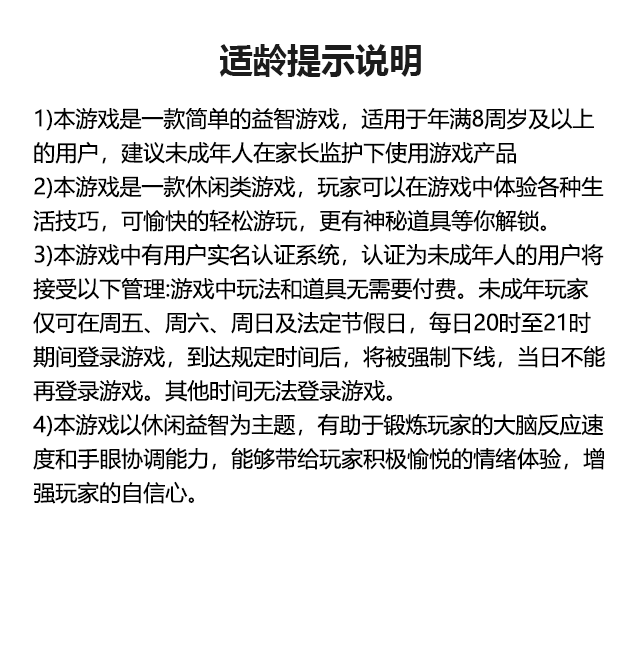 适龄提示说明

1)本游戏是一款简单的益智游戏，适用于年满8周岁及以上的用户，建议未成年人在家长监护下使用游戏产品
2)本游戏是一款休闲类游戏，玩家可以在游戏中体验各种生活技巧，可愉快的轻松游玩，更有神秘道具等你解锁。
3)本游戏中有用户实名认证系统，认证为未成年人的用户将接受以下管理:游戏中玩法和道具无需要付费。未成年玩家仅可在周五、周六、周日及法定节假日，每日20时至21时期间登录游戏，到达规定时间后，将被强制下线，当日不能再登录游戏。其他时间无法登录游戏。
4)本游戏以休闲益智为主题，有助于锻炼玩家的大脑反应速度和手眼协调能力，能够带给玩家积极愉悦的情绪体验，增强玩家的自信心。